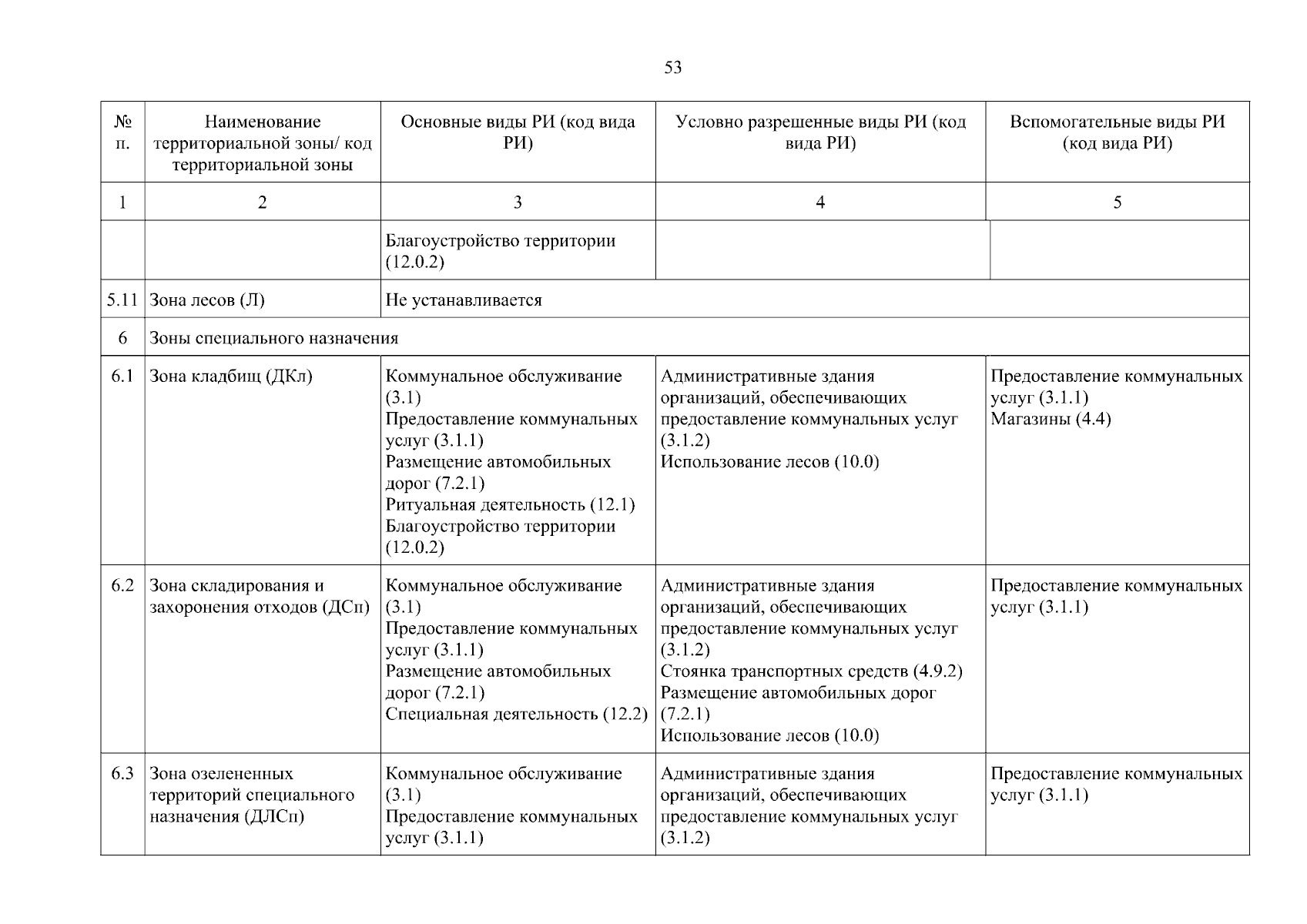 53

| № п. | Наименование территориальной зоны/ код территориальной зоны | Основные виды РИ (код вида РИ) | Условно разрешенные виды РИ (код вида РИ) | Вспомогательные виды РИ (код вида РИ) |
|---|---|---|---|---|
| 1 | 2 | 3 | 4 | 5 |
| | | Благоустройство территории (12.0.2) | | |
| 5.11 | Зона лесов (Л) | Не устанавливается | | |
| 6 | Зоны специального назначения | | | |
| 6.1 | Зона кладбищ (ДКл) | Коммунальное обслуживание (3.1) Предоставление коммунальных услуг (3.1.1) Размещение автомобильных дорог (7.2.1) Ритуальная деятельность (12.1) Благоустройство территории (12.0.2) | Административные здания организаций, обеспечивающих предоставление коммунальных услуг (3.1.2) Использование лесов (10.0) | Предоставление коммунальных услуг (3.1.1) Магазины (4.4) |
| 6.2 | Зона складирования и захоронения отходов (ДСп) | Коммунальное обслуживание (3.1) Предоставление коммунальных услуг (3.1.1) Размещение автомобильных дорог (7.2.1) Специальная деятельность (12.2) | Административные здания организаций, обеспечивающих предоставление коммунальных услуг (3.1.2) Стоянка транспортных средств (4.9.2) Размещение автомобильных дорог (7.2.1) Использование лесов (10.0) | Предоставление коммунальных услуг (3.1.1) |
| 6.3 | Зона озелененных территорий специального назначения (ДЛСп) | Коммунальное обслуживание (3.1) Предоставление коммунальных услуг (3.1.1) | Административные здания организаций, обеспечивающих предоставление коммунальных услуг (3.1.2) | Предоставление коммунальных услуг (3.1.1) |